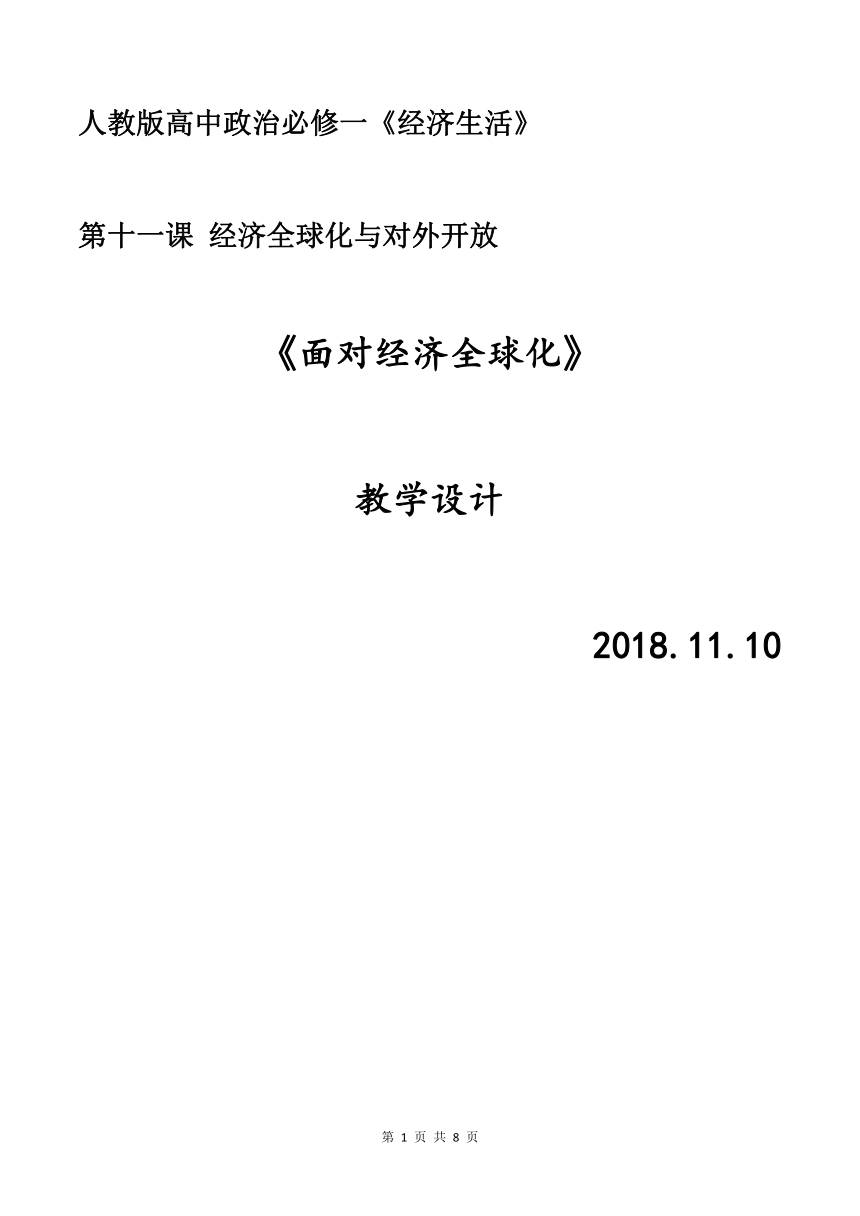 人教版高中政治必修一《经济生活》

第十一课 经济全球化与对外开放

《面对经济全球化》

教学设计

2018.11.10

第 1 页 共 8 页